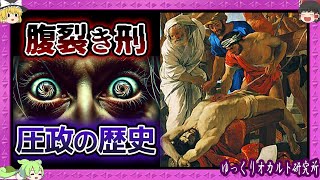 腹裂き刑

圧政の歴史

ゆっくりオカルト研究所